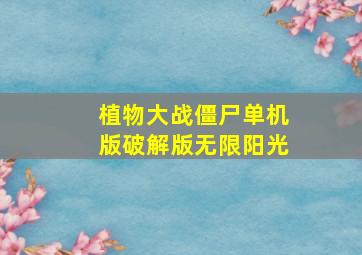 植物大战僵尸单机版破解版无限阳光